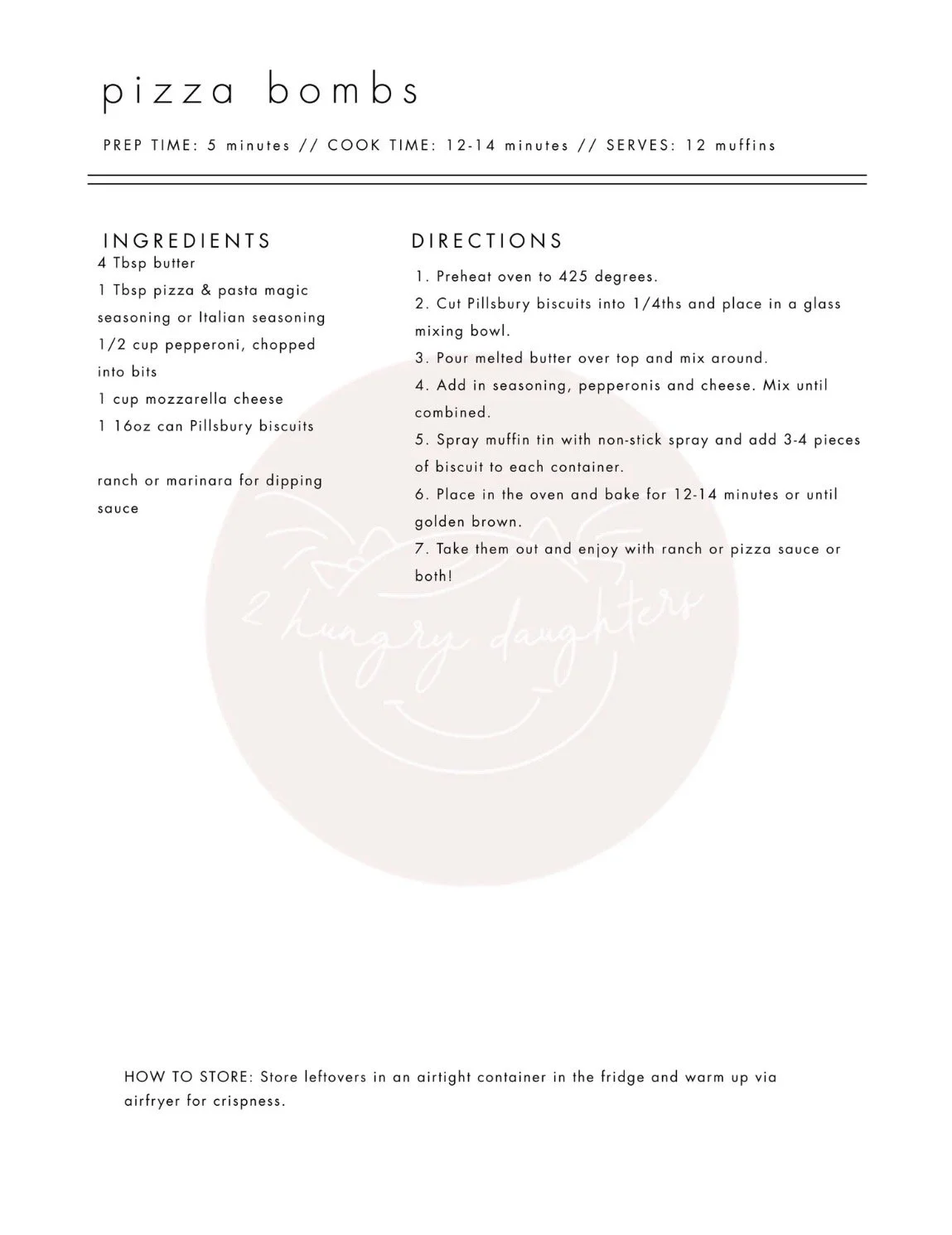 pizza bombs

PREP TIME: 5 minutes // COOK TIME: 12-14 minutes // SERVES: 12 muffins

INGREDIENTS

4 Tbsp butter

1 Tbsp pizza & pasta magic seasoning or Italian seasoning

1/2 cup pepperoni, chopped into bits

1 cup mozzarella cheese

1 16oz can Pillsbury biscuits

ranch or marinara for dipping sauce

DIRECTIONS

1. Preheat oven to 425 degrees.
2. Cut Pillsbury biscuits into 1/4ths and place in a glass mixing bowl.
3. Pour melted butter over top and mix around.
4. Add in seasoning, pepperonis and cheese. Mix until combined.
5. Spray muffin tin with non-stick spray and add 3-4 pieces of biscuit to each container.
6. Place in the oven and bake for 12-14 minutes or until golden brown.
7. Take them out and enjoy with ranch or pizza sauce or both!

HOW TO STORE: Store leftovers in an airtight container in the fridge and warm up via airfryer for crispness.

2 hungry daughters